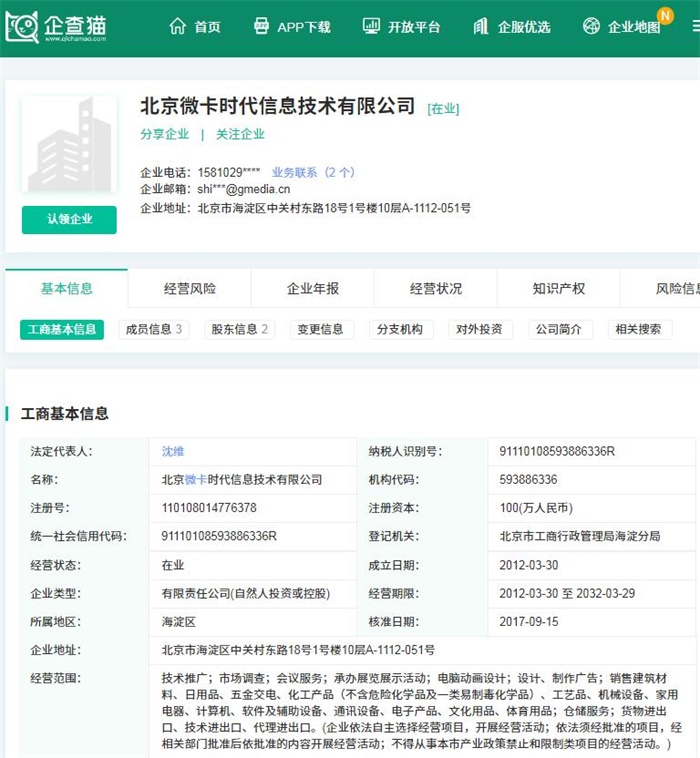 企查猫
www.qichamao.com

首页　APP下载　开放平台　企服优选　企业地图 N

北京微卡时代信息技术有限公司 [在业]

分享企业 | 关注企业

企业电话：1581029****　业务联系（2 个）
企业邮箱：shi***@gmedia.cn
企业地址：北京市海淀区中关村东路18号1号楼10层A-1112-051号

认领企业

基本信息　经营风险　企业年报　经营状况　知识产权　风险信息

工商基本信息　成员信息 3　股东信息 2　变更信息　分支机构　对外投资　公司简介　相关搜索

工商基本信息

| 法定代表人: | 沈维 | 纳税人识别号: | 91110108593886336R |
|---|---|---|---|
| 名称: | 北京微卡时代信息技术有限公司 | 机构代码: | 593886336 |
| 注册号: | 110108014776378 | 注册资本: | 100(万人民币) |
| 统一社会信用代码: | 91110108593886336R | 登记机关: | 北京市工商行政管理局海淀分局 |
| 经营状态: | 在业 | 成立日期: | 2012-03-30 |
| 企业类型: | 有限责任公司(自然人投资或控股) | 经营期限: | 2012-03-30 至 2032-03-29 |
| 所属地区: | 海淀区 | 核准日期: | 2017-09-15 |
| 企业地址: | 北京市海淀区中关村东路18号1号楼10层A-1112-051号 | | |
| 经营范围: | 技术推广；市场调查；会议服务；承办展览展示活动；电脑动画设计；设计、制作广告；销售建筑材料、日用品、五金交电、化工产品（不含危险化学品及一类易制毒化学品）、工艺品、机械设备、家用电器、计算机、软件及辅助设备、通讯设备、电子产品、文化用品、体育用品；仓储服务；货物进出口、技术进出口、代理进出口。(企业依法自主选择经营项目，开展经营活动；依法须经批准的项目，经相关部门批准后依批准的内容开展经营活动；不得从事本市产业政策禁止和限制类项目的经营活动。) | | |